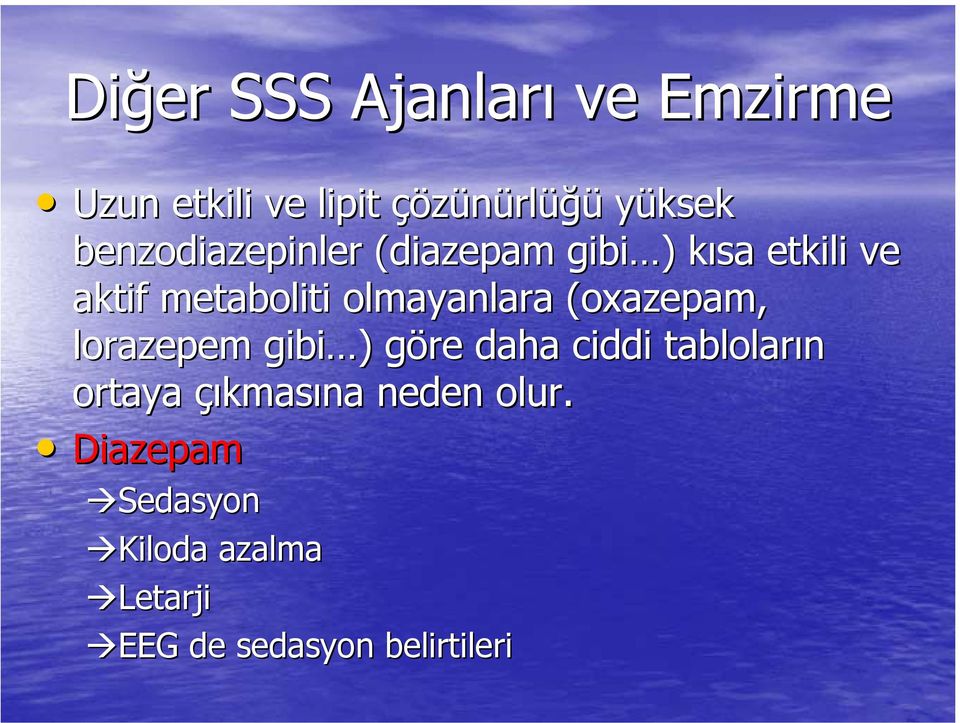 Diğer SSS Ajanları ve Emzirme

• Uzun etkili ve lipit çözünürlüğü yüksek benzodiazepinler (diazepam gibi…) kısa etkili ve aktif metaboliti olmayanlara (oxazepam, lorazepem gibi…) göre daha ciddi tabloların ortaya çıkmasına neden olur.

• Diazepam

→Sedasyon

→Kiloda azalma

→Letarji

→EEG de sedasyon belirtileri